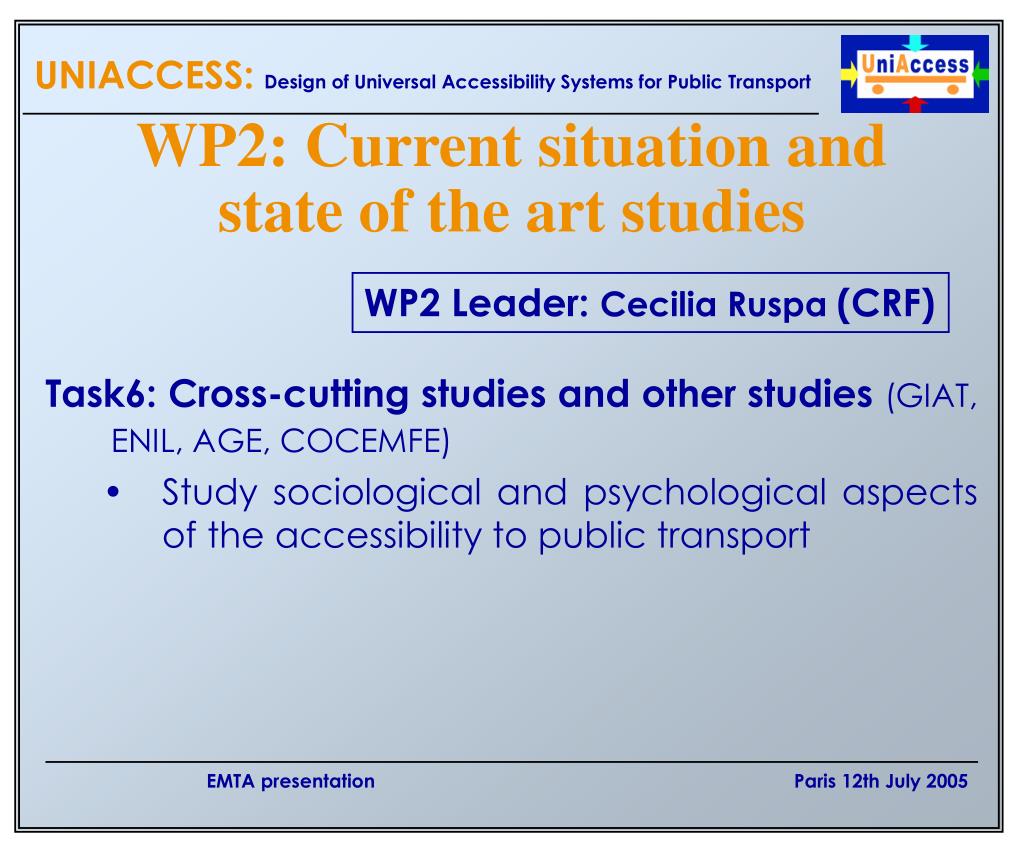 UNIACCESS: Design of Universal Accessibility Systems for Public Transport

UniAccess

WP2: Current situation and state of the art studies

WP2 Leader: Cecilia Ruspa (CRF)

Task6: Cross-cutting studies and other studies (GIAT, ENIL, AGE, COCEMFE)

• Study sociological and psychological aspects of the accessibility to public transport

EMTA presentation

Paris 12th July 2005